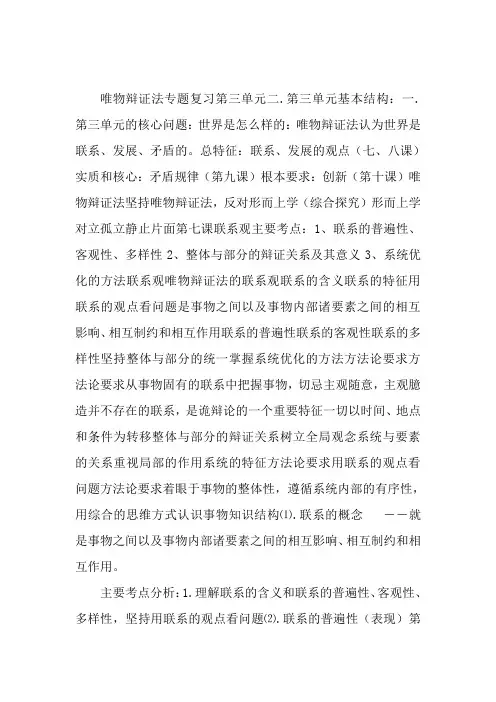 唯物辩证法专题复习第三单元二.第三单元基本结构：一.第三单元的核心问题：世界是怎么样的：唯物辩证法认为世界是联系、发展、矛盾的。总特征：联系、发展的观点（七、八课）实质和核心：矛盾规律（第九课）根本要求：创新（第十课）唯物辩证法坚持唯物辩证法，反对形而上学（综合探究）形而上学对立孤立静止片面第七课联系观主要考点：1、联系的普遍性、客观性、多样性 2、整体与部分的辩证关系及其意义 3、系统优化的方法联系观唯物辩证法的联系观联系的含义联系的特征用联系的观点看问题是事物之间以及事物内部诸要素之间的相互影响、相互制约和相互作用联系的普遍性联系的客观性联系的多样性坚持整体与部分的统一掌握系统优化的方法方法论要求方法论要求从事物固有的联系中把握事物，切忌主观随意，主观臆造并不存在的联系，是诡辩论的一个重要特征一切以时间、地点和条件为转移整体与部分的辩证关系树立全局观念系统与要素的关系重视局部的作用系统的特征方法论要求用联系的观点看问题方法论要求着眼于事物的整体性，遵循系统内部的有序性，用综合的思维方式认识事物知识结构⑴.联系的概念　——就是事物之间以及事物内部诸要素之间的相互影响、相互制约和相互作用。

主要考点分析：1.理解联系的含义和联系的普遍性、客观性、多样性，坚持用联系的观点看问题⑵.联系的普遍性（表现）第